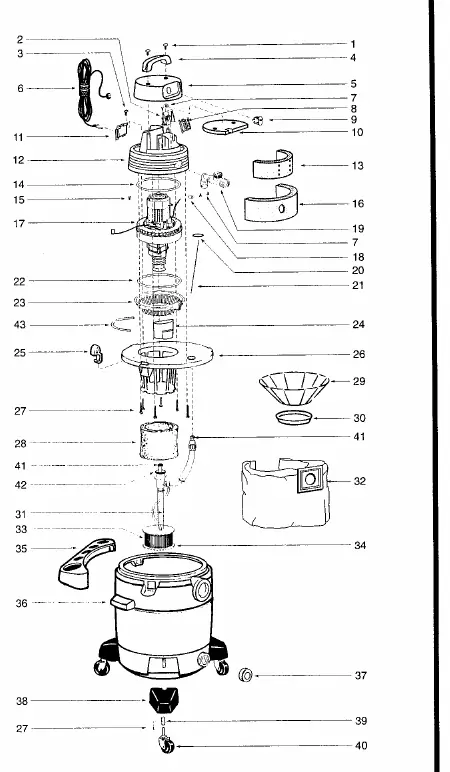 2
3
6
11
12
14
15
17
22
23
43
25
27
28
41
42
31
33
35
36
38
27
1
4
5
7
8
9
10
13
16
19
7
18
20
21
24
26
29
30
41
32
34
37
39
40